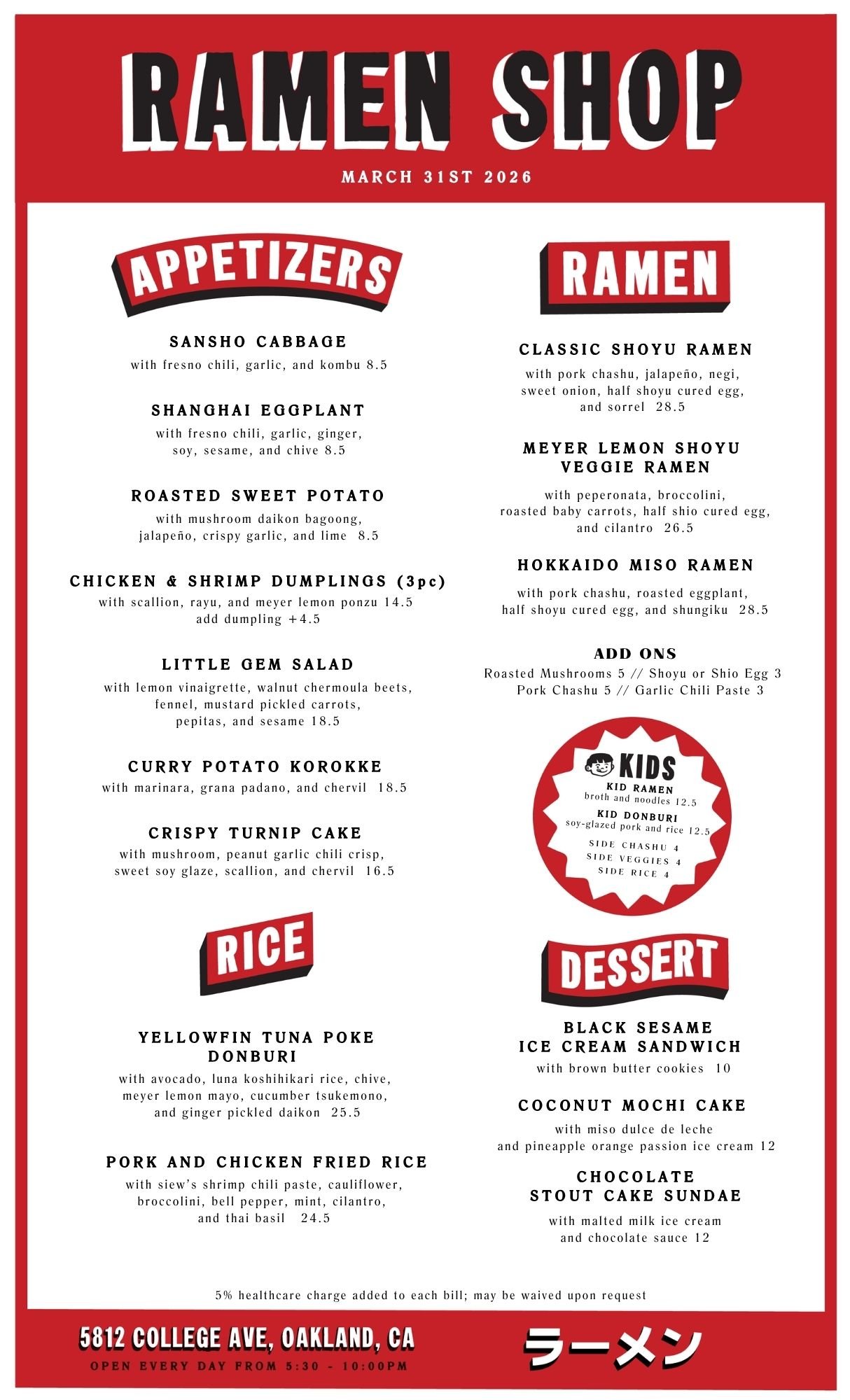 RAMEN SHOP

MARCH 31ST 2026

APPETIZERS

SANSHO CABBAGE
with fresno chili, garlic, and kombu 8.5

SHANGHAI EGGPLANT
with fresno chili, garlic, ginger, soy, sesame, and chive 8.5

ROASTED SWEET POTATO
with mushroom daikon bagoong, jalapeño, crispy garlic, and lime 8.5

CHICKEN & SHRIMP DUMPLINGS (3pc)
with scallion, rayu, and meyer lemon ponzu 14.5
add dumpling +4.5

LITTLE GEM SALAD
with lemon vinaigrette, walnut chermoula beets, fennel, mustard pickled carrots, pepitas, and sesame 18.5

CURRY POTATO KOROKKE
with marinara, grana padano, and chervil 18.5

CRISPY TURNIP CAKE
with mushroom, peanut garlic chili crisp, sweet soy glaze, scallion, and chervil 16.5

RICE

YELLOWFIN TUNA POKE DONBURI
with avocado, luna koshihikari rice, chive, meyer lemon mayo, cucumber tsukemono, and ginger pickled daikon 25.5

PORK AND CHICKEN FRIED RICE
with siew's shrimp chili paste, cauliflower, broccolini, bell pepper, mint, cilantro, and thai basil 24.5

RAMEN

CLASSIC SHOYU RAMEN
with pork chashu, jalapeño, negi, sweet onion, half shoyu cured egg, and sorrel 28.5

MEYER LEMON SHOYU VEGGIE RAMEN
with peperonata, broccolini, roasted baby carrots, half shio cured egg, and cilantro 26.5

HOKKAIDO MISO RAMEN
with pork chashu, roasted eggplant, half shoyu cured egg, and shungiku 28.5

ADD ONS
Roasted Mushrooms 5 // Shoyu or Shio Egg 3
Pork Chashu 5 // Garlic Chili Paste 3

KIDS
KID RAMEN
broth and noodles 12.5
KID DONBURI
soy-glazed pork and rice 12.5
SIDE CHASHU 4
SIDE VEGGIES 4
SIDE RICE 4

DESSERT

BLACK SESAME ICE CREAM SANDWICH
with brown butter cookies 10

COCONUT MOCHI CAKE
with miso dulce de leche and pineapple orange passion ice cream 12

CHOCOLATE STOUT CAKE SUNDAE
with malted milk ice cream and chocolate sauce 12

5% healthcare charge added to each bill; may be waived upon request

5812 COLLEGE AVE, OAKLAND, CA
OPEN EVERY DAY FROM 5:30 - 10:00PM

ラーメン